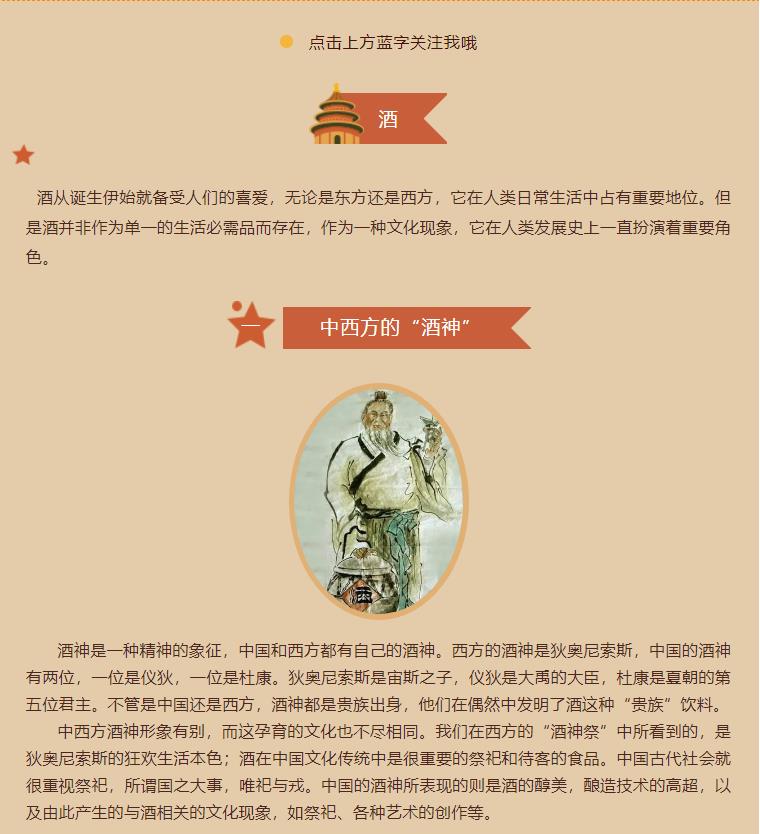 点击上方蓝字关注我哦

酒

酒从诞生伊始就备受人们的喜爱，无论是东方还是西方，它在人类日常生活中占有重要地位。但是酒并非作为单一的生活必需品而存在，作为一种文化现象，它在人类发展史上一直扮演着重要角色。

一

中西方的“酒神”

酒

酒神是一种精神的象征，中国和西方都有自己的酒神。西方的酒神是狄奥尼索斯，中国的酒神有两位，一位是仪狄，一位是杜康。狄奥尼索斯是宙斯之子，仪狄是大禹的大臣，杜康是夏朝的第五位君主。不管是中国还是西方，酒神都是贵族出身，他们在偶然中发明了酒这种“贵族”饮料。

中西方酒神形象有别，而这孕育的文化也不尽相同。我们在西方的“酒神祭”中所看到的，是狄奥尼索斯的狂欢生活本色；酒在中国文化传统中是很重要的祭祀和待客的食品。中国古代社会就很重视祭祀，所谓国之大事，唯祀与戎。中国的酒神所表现的则是酒的醇美，酿造技术的高超，以及由此产生的与酒相关的文化现象，如祭祀、各种艺术的创作等。